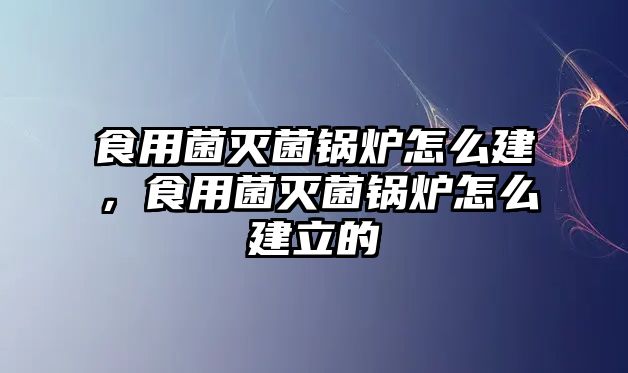 食用菌灭菌锅炉怎么建，食用菌灭菌锅炉怎么建立的